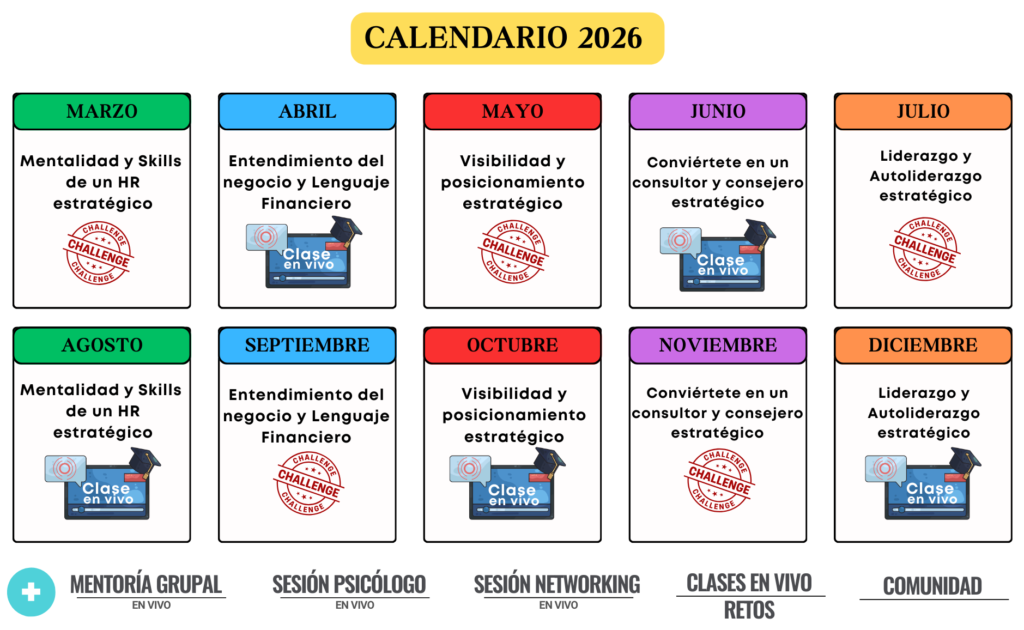 CALENDARIO 2026

MARZO
Mentalidad y Skills de un HR estratégico
CHALLENGE CHALLENGE CHALLENGE

ABRIL
Entendimiento del negocio y Lenguaje Financiero
Clase en vivo

MAYO
Visibilidad y posicionamiento estratégico
CHALLENGE CHALLENGE CHALLENGE

JUNIO
Conviértete en un consultor y consejero estratégico
Clase en vivo

JULIO
Liderazgo y Autoliderazgo estratégico
CHALLENGE CHALLENGE CHALLENGE

AGOSTO
Mentalidad y Skills de un HR estratégico
Clase en vivo

SEPTIEMBRE
Entendimiento del negocio y Lenguaje Financiero
CHALLENGE CHALLENGE CHALLENGE

OCTUBRE
Visibilidad y posicionamiento estratégico
Clase en vivo

NOVIEMBRE
Conviértete en un consultor y consejero estratégico
CHALLENGE CHALLENGE CHALLENGE

DICIEMBRE
Liderazgo y Autoliderazgo estratégico
Clase en vivo

MENTORÍA GRUPAL
EN VIVO

SESIÓN PSICÓLOGO
EN VIVO

SESIÓN NETWORKING
EN VIVO

CLASES EN VIVO
RETOS

COMUNIDAD